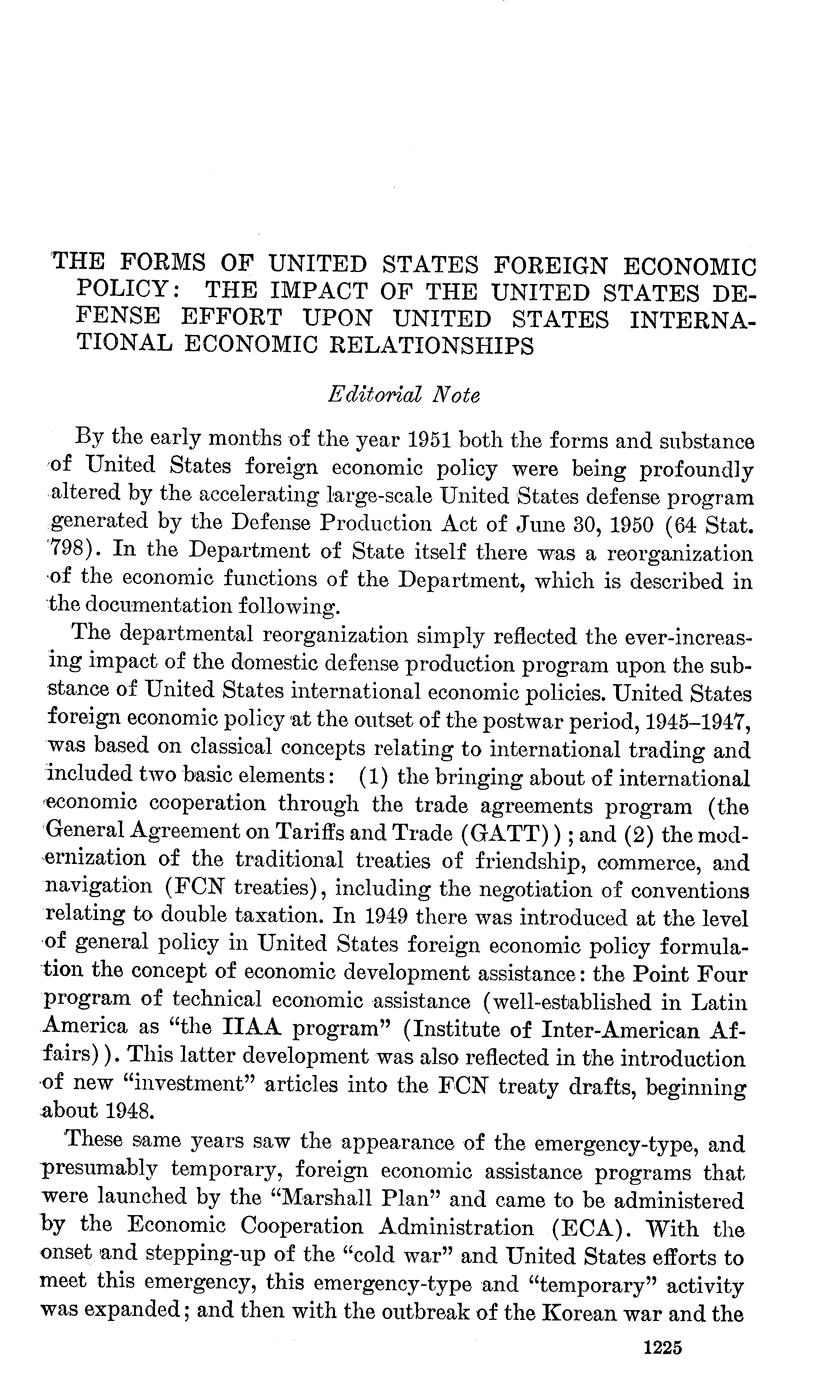 THE FORMS OF UNITED STATES FOREIGN ECONOMIC POLICY: THE IMPACT OF THE UNITED STATES DEFENSE EFFORT UPON UNITED STATES INTERNATIONAL ECONOMIC RELATIONSHIPS

Editorial Note

By the early months of the year 1951 both the forms and substance of United States foreign economic policy were being profoundly altered by the accelerating large-scale United States defense program generated by the Defense Production Act of June 30, 1950 (64 Stat. 798). In the Department of State itself there was a reorganization of the economic functions of the Department, which is described in the documentation following.

The departmental reorganization simply reflected the ever-increasing impact of the domestic defense production program upon the substance of United States international economic policies. United States foreign economic policy at the outset of the postwar period, 1945–1947, was based on classical concepts relating to international trading and included two basic elements: (1) the bringing about of international economic cooperation through the trade agreements program (the General Agreement on Tariffs and Trade (GATT)); and (2) the modernization of the traditional treaties of friendship, commerce, and navigation (FCN treaties), including the negotiation of conventions relating to double taxation. In 1949 there was introduced at the level of general policy in United States foreign economic policy formulation the concept of economic development assistance: the Point Four program of technical economic assistance (well-established in Latin America as "the IIAA program" (Institute of Inter-American Affairs)). This latter development was also reflected in the introduction of new "investment" articles into the FCN treaty drafts, beginning about 1948.

These same years saw the appearance of the emergency-type, and presumably temporary, foreign economic assistance programs that were launched by the "Marshall Plan" and came to be administered by the Economic Cooperation Administration (ECA). With the onset and stepping-up of the "cold war" and United States efforts to meet this emergency, this emergency-type and "temporary" activity was expanded; and then with the outbreak of the Korean war and the

1225